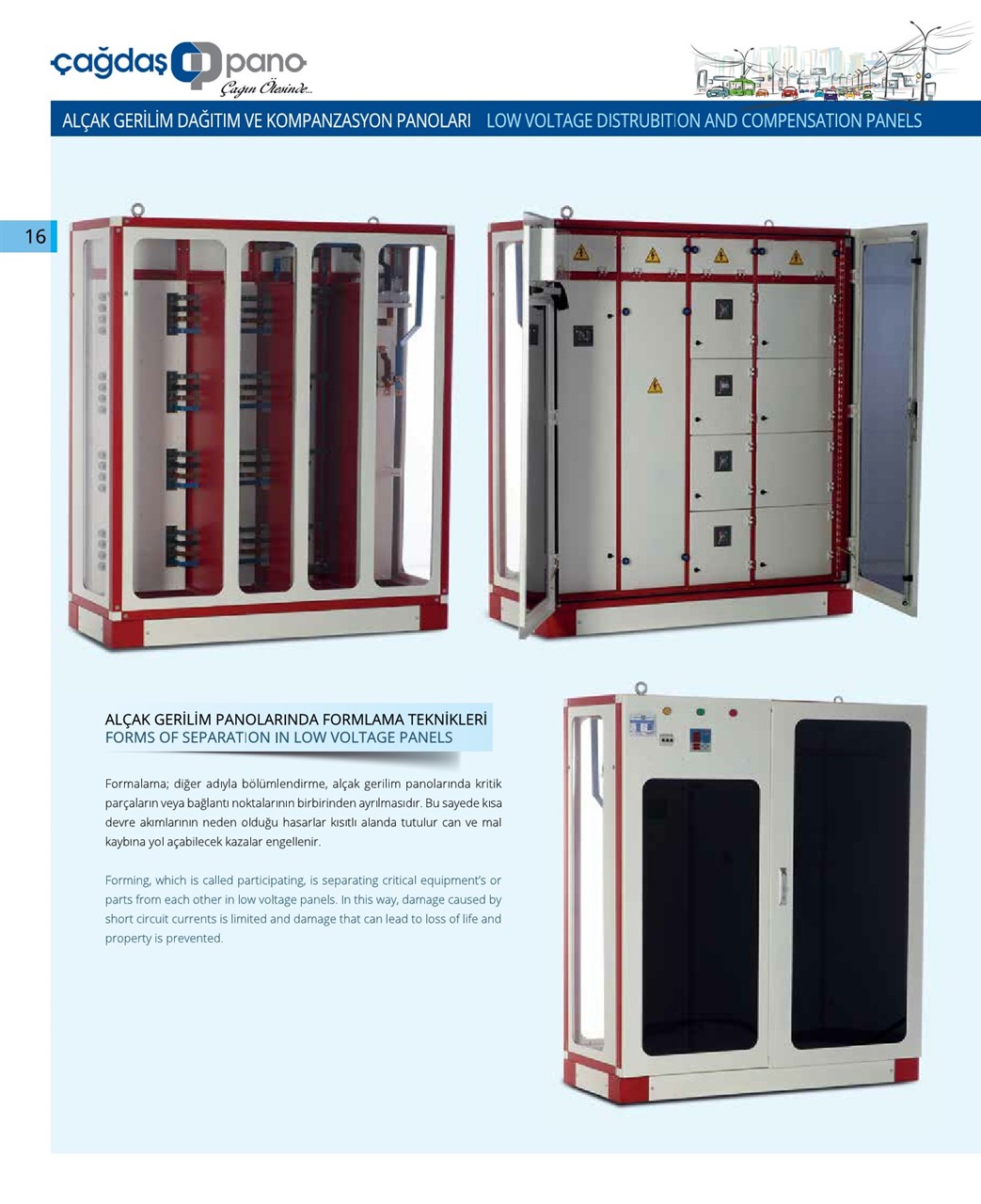 çağdaş pano
Çağın Ötesinde...

ALÇAK GERİLİM DAĞITIM VE KOMPANZASYON PANOLARI LOW VOLTAGE DISTRUBITION AND COMPENSATION PANELS

16

ALÇAK GERİLİM PANOLARINDA FORMLAMA TEKNİKLERİ
FORMS OF SEPARATION IN LOW VOLTAGE PANELS

Formalama; diğer adıyla bölümlendirme, alçak gerilim panolarında kritik parçaların veya bağlantı noktalarının birbirinden ayrılmasıdır. Bu sayede kısa devre akımlarının neden olduğu hasarlar kısıtlı alanda tutulur can ve mal kaybına yol açabilecek kazalar engellenir.

Forming, which is called participating, is separating critical equipment's or parts from each other in low voltage panels. In this way, damage caused by short circuit currents is limited and damage that can lead to loss of life and property is prevented.